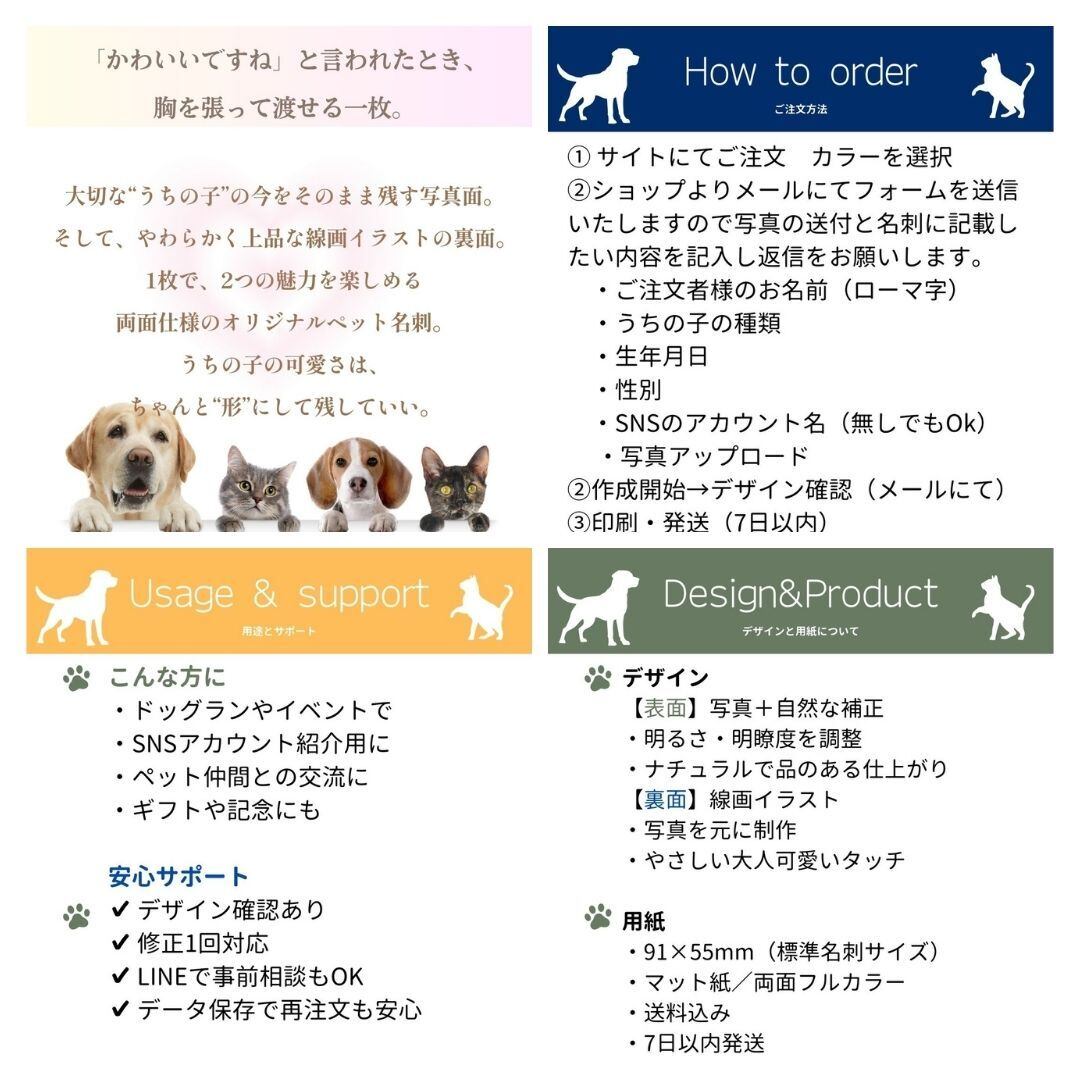 「かわいいですね」と言われたとき、
胸を張って渡せる一枚。

大切な“うちの子”の今をそのまま残す写真面。
そして、やわらかく上品な線画イラストの裏面。
1枚で、2つの魅力を楽しめる
両面仕様のオリジナルペット名刺。
うちの子の可愛さは、
ちゃんと“形”にして残していい。

How to order
ご注文方法

① サイトにてご注文 カラーを選択
②ショップよりメールにてフォームを送信いたしますので写真の送付と名刺に記載したい内容を記入し返信をお願いします。
・ご注文者様のお名前（ローマ字）
・うちの子の種類
・生年月日
・性別
・SNSのアカウント名（無しでもOk）
・写真アップロード
②作成開始→デザイン確認（メールにて）
③印刷・発送（7日以内）

Usage & support
用途とサポート

こんな方に
・ドッグランやイベントで
・SNSアカウント紹介用に
・ペット仲間との交流に
・ギフトや記念にも

安心サポート
✔ デザイン確認あり
✔ 修正1回対応
✔ LINEで事前相談もOK
✔ データ保存で再注文も安心

Design&Product
デザインと用紙について

デザイン
【表面】写真＋自然な補正
・明るさ・明瞭度を調整
・ナチュラルで品のある仕上がり
【裏面】線画イラスト
・写真を元に制作
・やさしい大人可愛いタッチ

用紙
・91×55mm（標準名刺サイズ）
・マット紙／両面フルカラー
・送料込み
・7日以内発送